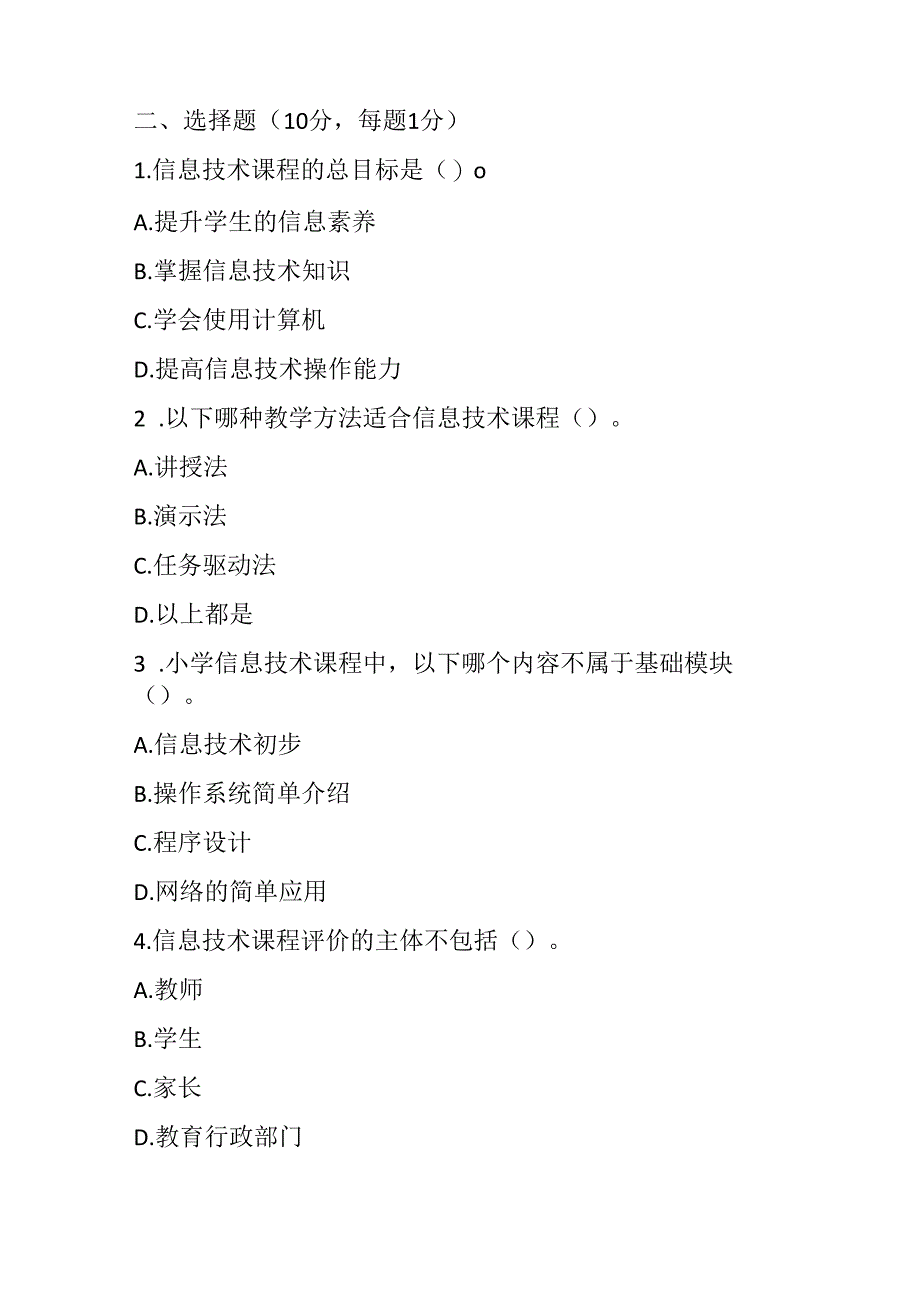 二、选择题（10分，每题1分）

1.信息技术课程的总目标是（）o

A.提升学生的信息素养

B.掌握信息技术知识

C.学会使用计算机

D.提高信息技术操作能力

2 .以下哪种教学方法适合信息技术课程（）。

A.讲授法

B.演示法

C.任务驱动法

D.以上都是

3 .小学信息技术课程中，以下哪个内容不属于基础模块（）。

A.信息技术初步

B.操作系统简单介绍

C.程序设计

D.网络的简单应用

4.信息技术课程评价的主体不包括（）。

A.教师

B.学生

C.家长

D.教育行政部门